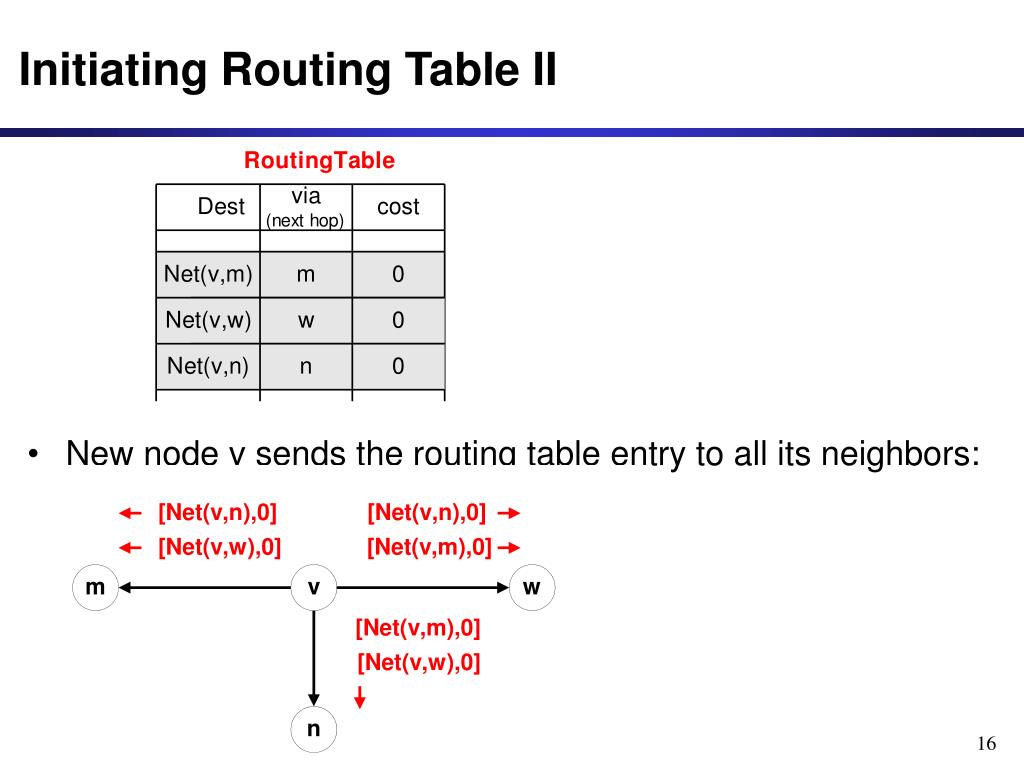 Initiating Routing Table II

RoutingTable

| Dest | via (next hop) | cost |
|---|---|---|
| | | |
| Net(v,m) | m | 0 |
| Net(v,w) | w | 0 |
| Net(v,n) | n | 0 |

• New node v sends the routing table entry to all its neighbors:

[Net(v,n),0]
[Net(v,w),0]

[Net(v,n),0]
[Net(v,m),0]

m
v
w

[Net(v,m),0]
[Net(v,w),0]

n

16